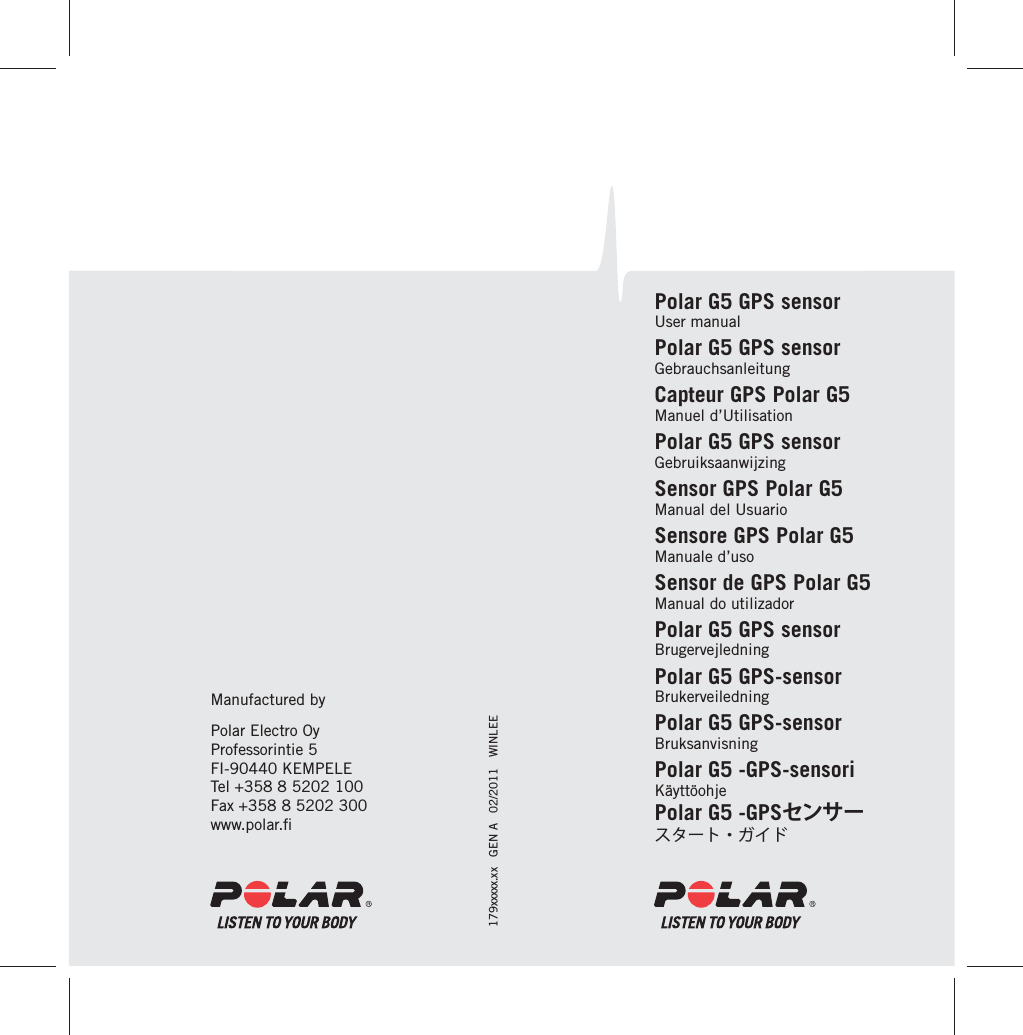 Manufactured by

Polar Electro Oy
Professorintie 5
FI-90440 KEMPELE
Tel +358 8 5202 100
Fax +358 8 5202 300
www.polar.fi

POLAR®
LISTEN TO YOUR BODY

179xxxxx.xx GEN A 02/2011 WINLEE

Polar G5 GPS sensor
User manual

Polar G5 GPS sensor
Gebrauchsanleitung

Capteur GPS Polar G5
Manuel d'Utilisation

Polar G5 GPS sensor
Gebruiksaanwijzing

Sensor GPS Polar G5
Manual del Usuario

Sensore GPS Polar G5
Manuale d'uso

Sensor de GPS Polar G5
Manual do utilizador

Polar G5 GPS sensor
Brugervejledning

Polar G5 GPS-sensor
Brukerveiledning

Polar G5 GPS-sensor
Bruksanvisning

Polar G5 -GPS-sensori
Käyttöohje

Polar G5 -GPSセンサー
スタート・ガイド

POLAR®
LISTEN TO YOUR BODY